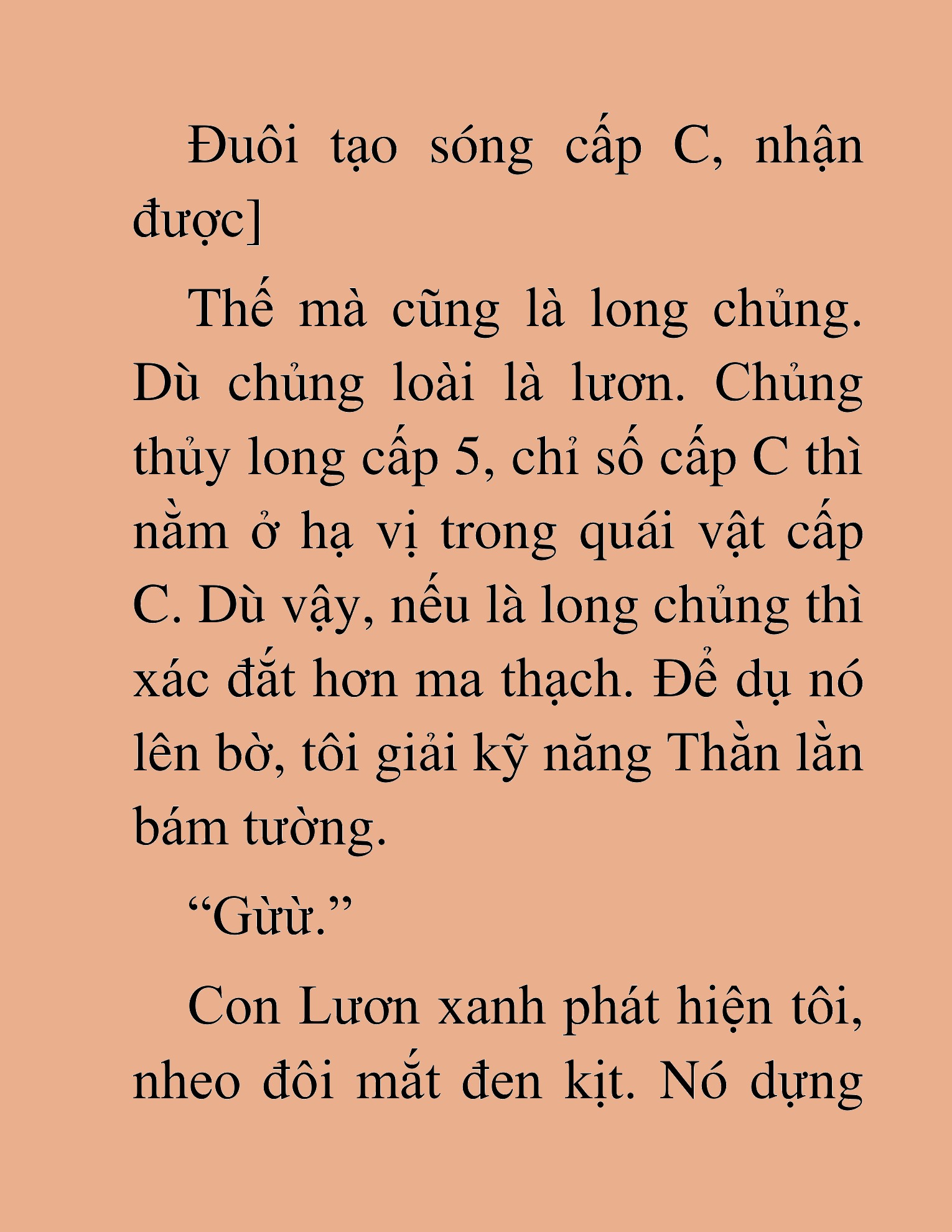 Đuôi tạo sóng cấp C, nhận được]

Thế mà cũng là long chủng. Dù chủng loài là lươn. Chủng thủy long cấp 5, chỉ số cấp C thì nằm ở hạ vị trong quái vật cấp C. Dù vậy, nếu là long chủng thì xác đắt hơn ma thạch. Để dụ nó lên bờ, tôi giải kỹ năng Thằn lằn bám tường.

“Gừừ.”

Con Lươn xanh phát hiện tôi, nheo đôi mắt đen kịt. Nó dựng